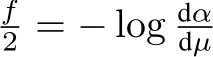 $\frac{f}{2} = -\log \frac{\mathrm{d}\alpha}{\mathrm{d}\mu}$